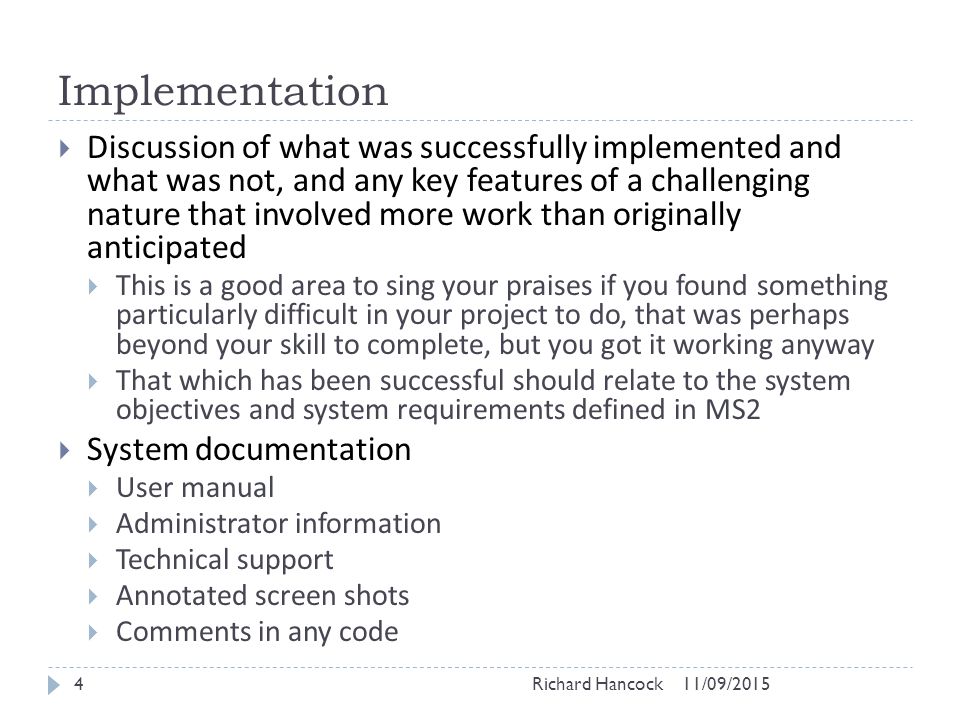 Implementation

Discussion of what was successfully implemented and what was not, and any key features of a challenging nature that involved more work than originally anticipated

This is a good area to sing your praises if you found something particularly difficult in your project to do, that was perhaps beyond your skill to complete, but you got it working anyway

That which has been successful should relate to the system objectives and system requirements defined in MS2

System documentation

User manual

Administrator information

Technical support

Annotated screen shots

Comments in any code

4 Richard Hancock 11/09/2015